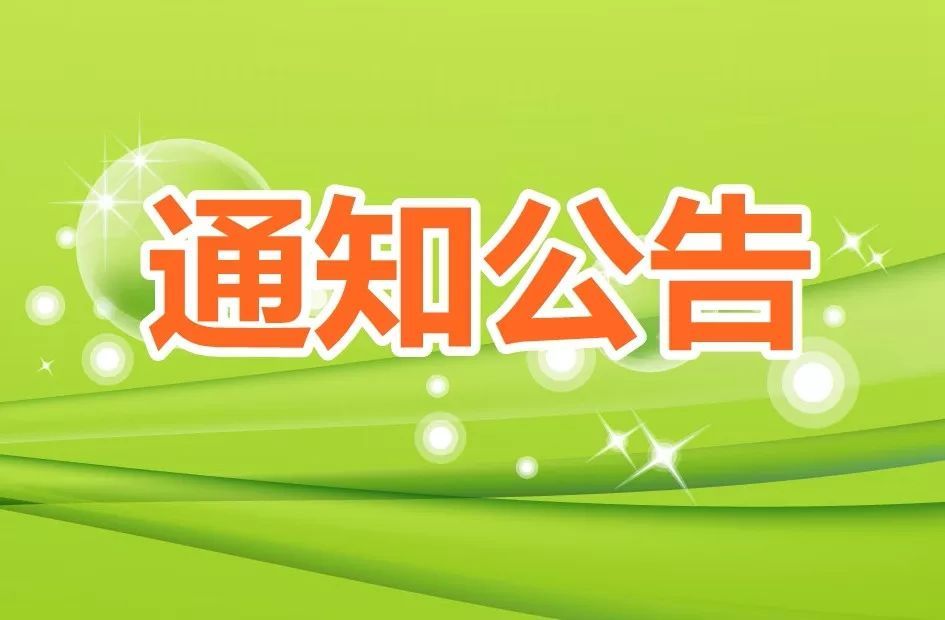 通知公告